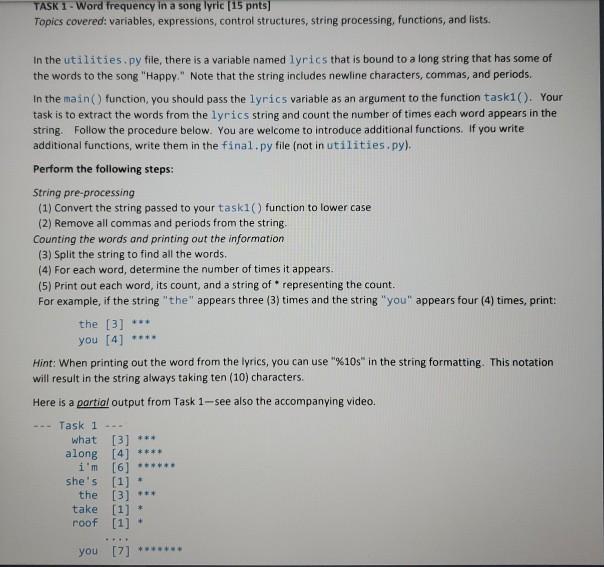 TASK 1 - Word frequency in a song lyric [15 pnts]
Topics covered: variables, expressions, control structures, string processing, functions, and lists.

In the utilities.py file, there is a variable named lyrics that is bound to a long string that has some of the words to the song "Happy." Note that the string includes newline characters, commas, and periods.

In the main() function, you should pass the lyrics variable as an argument to the function task1(). Your task is to extract the words from the lyrics string and count the number of times each word appears in the string. Follow the procedure below. You are welcome to introduce additional functions. If you write additional functions, write them in the final.py file (not in utilities.py).

Perform the following steps:

String pre-processing
(1) Convert the string passed to your task1() function to lower case
(2) Remove all commas and periods from the string.
Counting the words and printing out the information
(3) Split the string to find all the words.
(4) For each word, determine the number of times it appears.
(5) Print out each word, its count, and a string of * representing the count.
For example, if the string "the" appears three (3) times and the string "you" appears four (4) times, print:

the [3] ***
you [4] ****

Hint: When printing out the word from the lyrics, you can use "%10s" in the string formatting. This notation will result in the string always taking ten (10) characters.

Here is a partial output from Task 1—see also the accompanying video.

--- Task 1 ---
what [3] ***
along [4] ****
i'm [6] ******
she's [1] *
the [3] ***
take [1] *
roof [1] *
....
you [7] *******